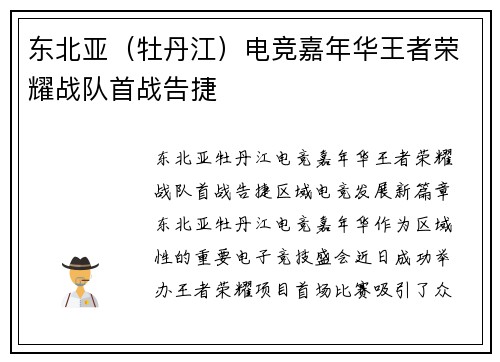 东北亚（牡丹江）电竞嘉年华王者荣耀战队首战告捷

东北亚牡丹江电竞嘉年华王者荣耀战队首战告捷区域电竞发展新篇章东北亚牡丹江电竞嘉年华作为区域性的重要电子竞技盛会近日成功举办王者荣耀项目首场比赛吸引了众